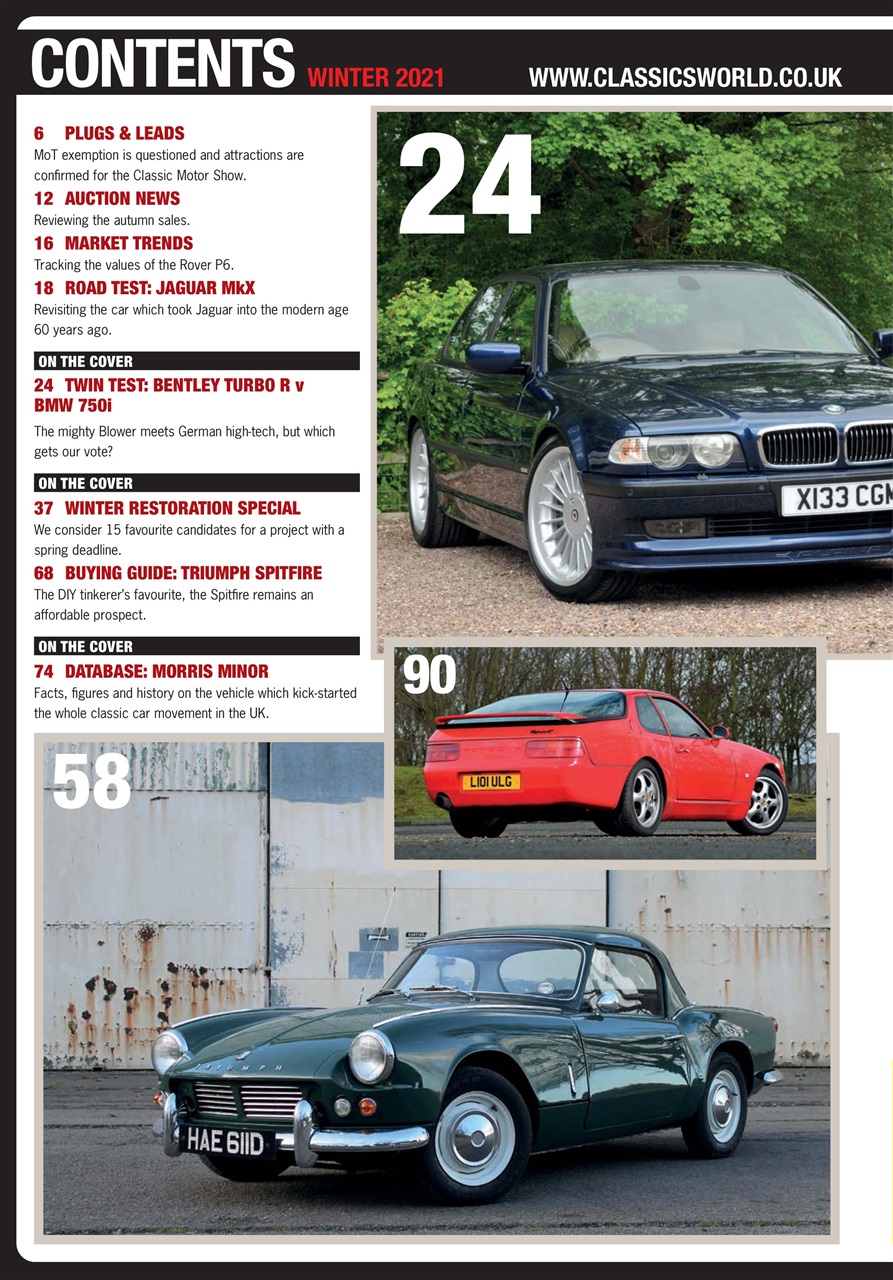 CONTENTS WINTER 2021 WWW.CLASSICSWORLD.CO.UK

6 PLUGS & LEADS
MoT exemption is questioned and attractions are confirmed for the Classic Motor Show.

12 AUCTION NEWS
Reviewing the autumn sales.

16 MARKET TRENDS
Tracking the values of the Rover P6.

18 ROAD TEST: JAGUAR MkX
Revisiting the car which took Jaguar into the modern age 60 years ago.

ON THE COVER
24 TWIN TEST: BENTLEY TURBO R v BMW 750i
The mighty Blower meets German high-tech, but which gets our vote?

ON THE COVER
37 WINTER RESTORATION SPECIAL
We consider 15 favourite candidates for a project with a spring deadline.

68 BUYING GUIDE: TRIUMPH SPITFIRE
The DIY tinkerer's favourite, the Spitfire remains an affordable prospect.

ON THE COVER
74 DATABASE: MORRIS MINOR
Facts, figures and history on the vehicle which kick-started the whole classic car movement in the UK.

24

X133 CGM

90

L101 ULG

58

TRIUMPH

HAE 611D